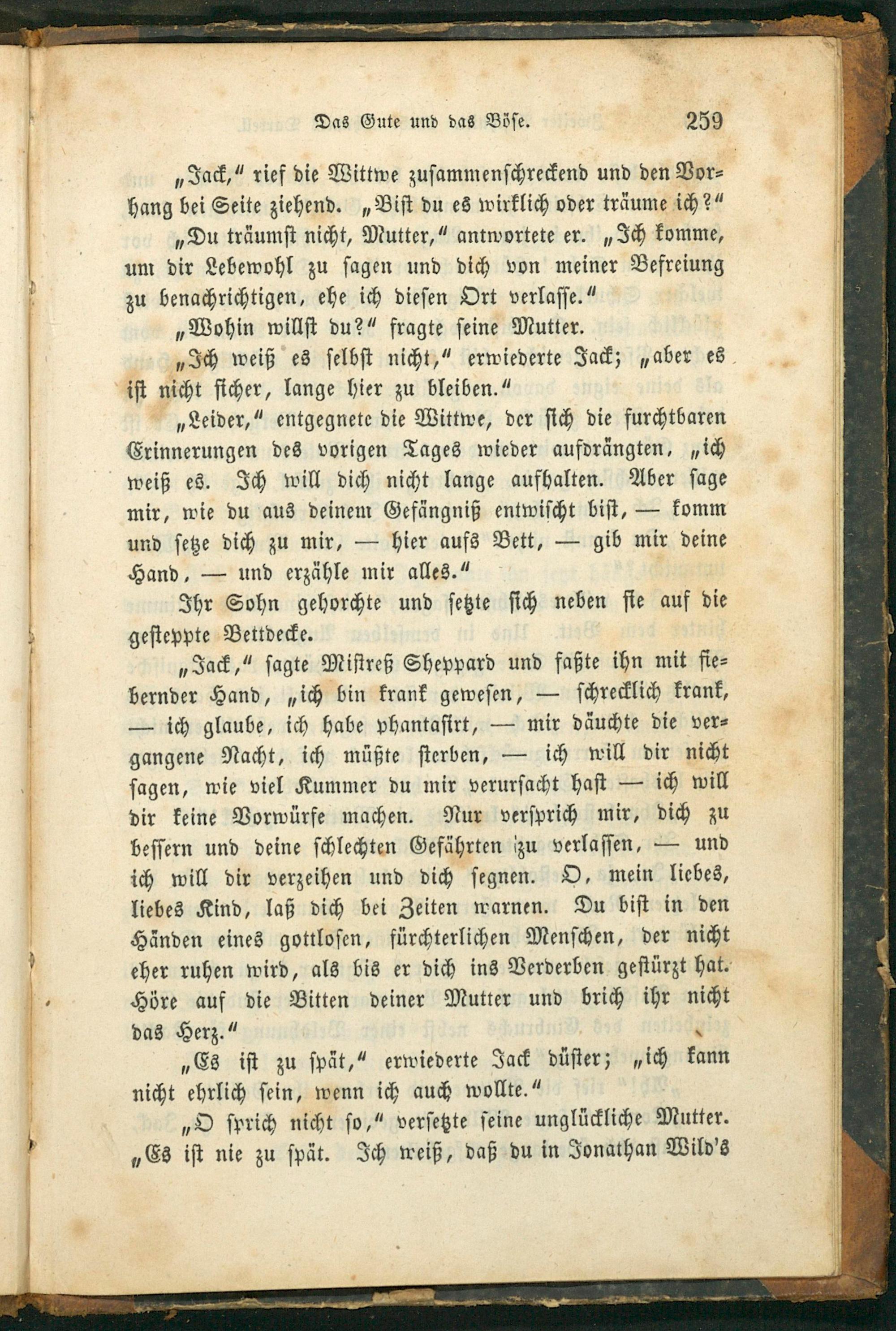 Das Gute und das Böse. 259

„Jack,“ rief die Wittwe zusammenschreckend und den Vorhang bei Seite ziehend. „Bist du es wirklich oder träume ich?“

„Du träumst nicht, Mutter,“ antwortete er. „Ich komme, um dir Lebewohl zu sagen und dich von meiner Befreiung zu benachrichtigen, ehe ich diesen Ort verlasse.“

„Wohin willst du?“ fragte seine Mutter.

„Ich weiß es selbst nicht,“ erwiederte Jack; „aber es ist nicht sicher, lange hier zu bleiben.“

„Leider,“ entgegnete die Wittwe, der sich die furchtbaren Erinnerungen des vorigen Tages wieder aufdrängten, „ich weiß es. Ich will dich nicht lange aufhalten. Aber sage mir, wie du aus deinem Gefängniß entwischt bist, — komm und setze dich zu mir, — hier aufs Bett, — gib mir deine Hand, — und erzähle mir alles.“

Ihr Sohn gehorchte und setzte sich neben sie auf die gesteppte Bettdecke.

„Jack,“ sagte Mistreß Sheppard und faßte ihn mit fiebernder Hand, „ich bin krank gewesen, — schrecklich krank, — ich glaube, ich habe phantasirt, — mir däuchte die vergangene Nacht, ich müßte sterben, — ich will dir nicht sagen, wie viel Kummer du mir verursacht hast — ich will dir keine Vorwürfe machen. Nur versprich mir, dich zu bessern und deine schlechten Gefährten zu verlassen, — und ich will dir verzeihen und dich segnen. O, mein liebes, liebes Kind, laß dich bei Zeiten warnen. Du bist in den Händen eines gottlosen, fürchterlichen Menschen, der nicht eher ruhen wird, als bis er dich ins Verderben gestürzt hat. Höre auf die Bitten deiner Mutter und brich ihr nicht das Herz.“

„Es ist zu spät,“ erwiederte Jack düster; „ich kann nicht ehrlich sein, wenn ich auch wollte.“

„O sprich nicht so,“ versetzte seine unglückliche Mutter. „Es ist nie zu spät. Ich weiß, daß du in Jonathan Wild's